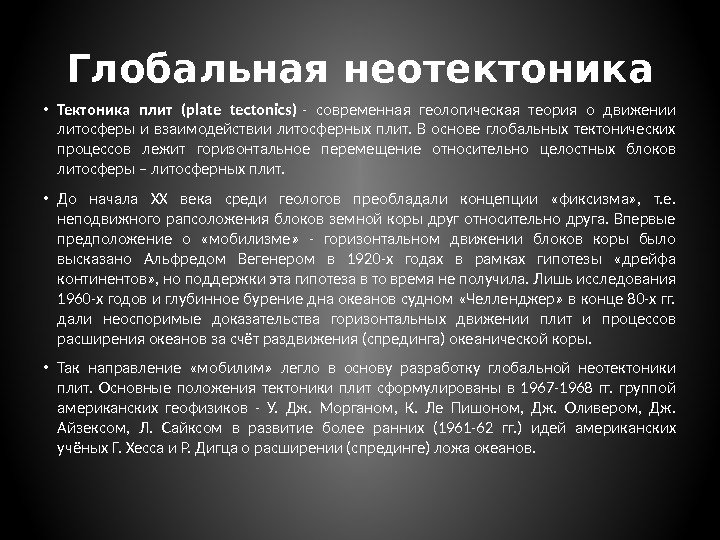 Глобальная неотектоника

• Тектоника плит (plate tectonics) - современная геологическая теория о движении литосферы и взаимодействии литосферных плит. В основе глобальных тектонических процессов лежит горизонтальное перемещение относительно целостных блоков литосферы – литосферных плит.

• До начала XX века среди геологов преобладали концепции «фиксизма», т.е. неподвижного рапсоложения блоков земной коры друг относительно друга. Впервые предположение о «мобилизме» - горизонтальном движении блоков коры было высказано Альфредом Вегенером в 1920-х годах в рамках гипотезы «дрейфа континентов», но поддержки эта гипотеза в то время не получила. Лишь исследования 1960-х годов и глубинное бурение дна океанов судном «Челленджер» в конце 80-х гг. дали неоспоримые доказательства горизонтальных движении плит и процессов расширения океанов за счёт раздвижения (спрединга) океанической коры.

• Так направление «мобилим» легло в основу разработку глобальной неотектоники плит. Основные положения тектоники плит сформулированы в 1967-1968 гг. группой американских геофизиков - У. Дж. Морганом, К. Ле Пишоном, Дж. Оливером, Дж. Айзексом, Л. Сайксом в развитие более ранних (1961-62 гг.) идей американских учёных Г. Хесса и Р. Дигца о расширении (спрединге) ложа океанов.